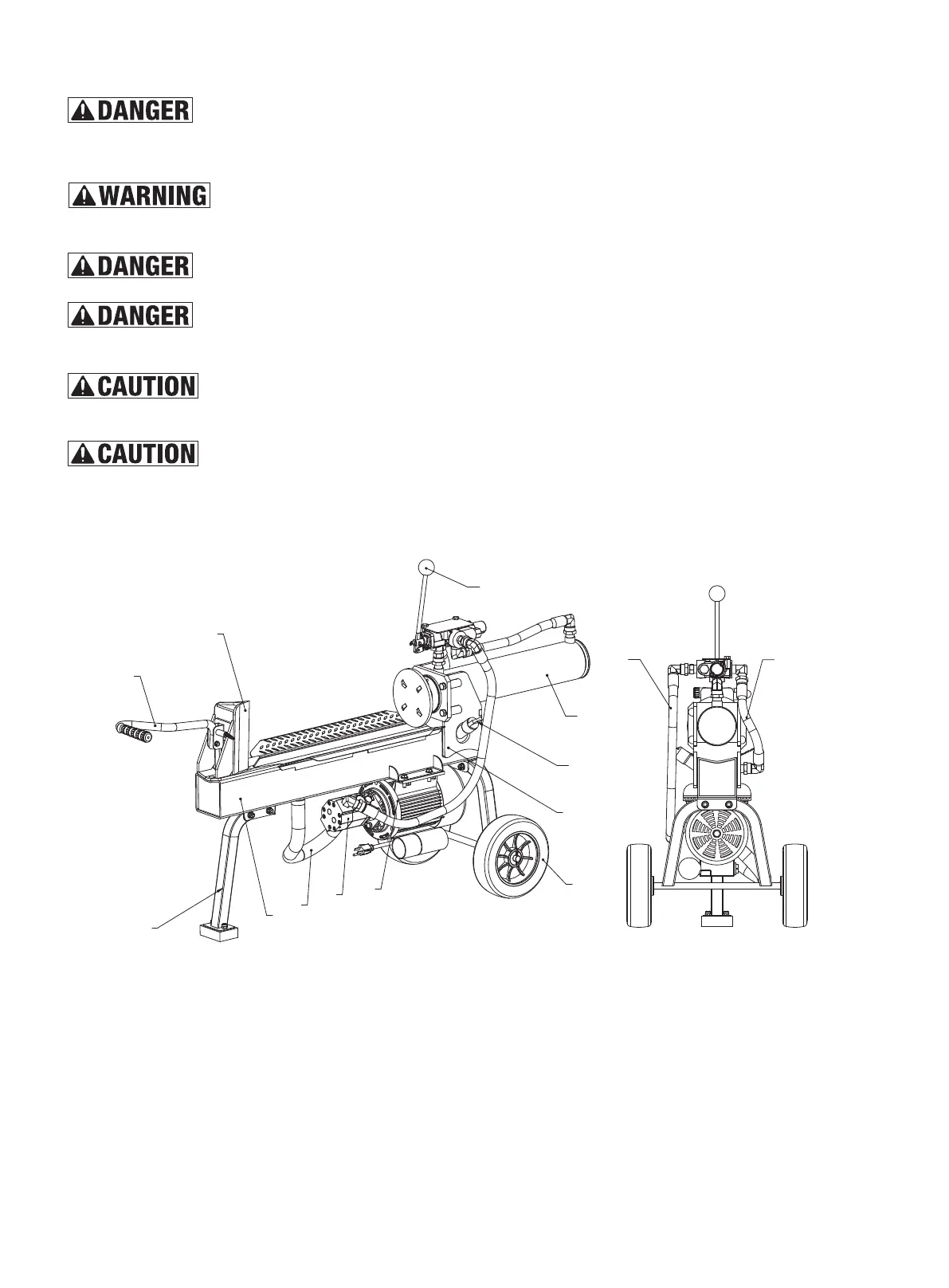 DANGER

WARNING

DANGER

DANGER

CAUTION

CAUTION